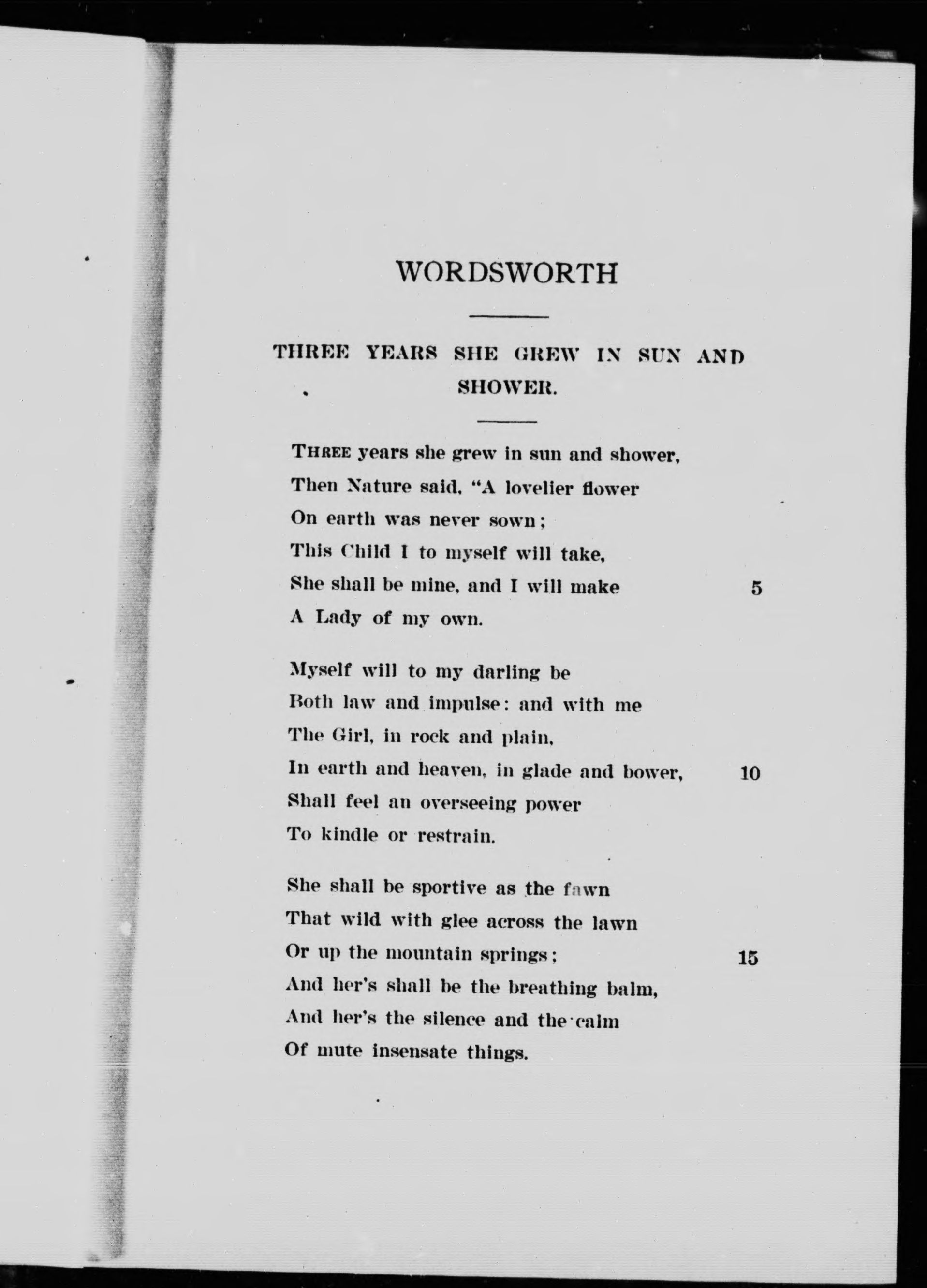 WORDSWORTH

THREE YEARS SHE GREW IN SUN AND SHOWER.

THREE years she grew in sun and shower,
Then Nature said, "A lovelier flower
On earth was never sown;
This Child I to myself will take,
She shall be mine, and I will make 5
A Lady of my own.

Myself will to my darling be
Both law and impulse: and with me
The Girl, in rock and plain,
In earth and heaven, in glade and bower, 10
Shall feel an overseeing power
To kindle or restrain.

She shall be sportive as the fawn
That wild with glee across the lawn
Or up the mountain springs; 15
And her's shall be the breathing balm,
And her's the silence and the calm
Of mute insensate things.